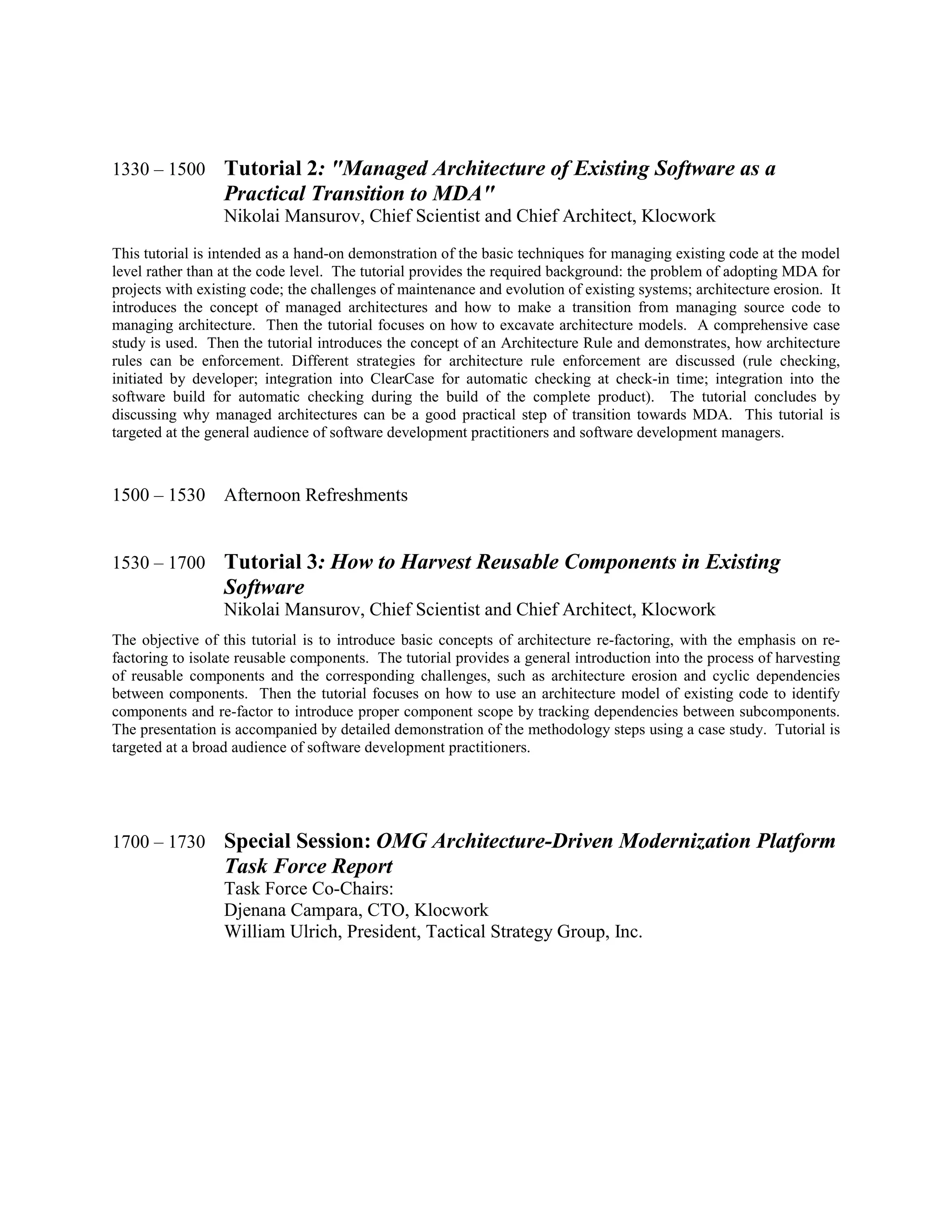 1330 – 1500 Tutorial 2: "Managed Architecture of Existing Software as a Practical Transition to MDA"
Nikolai Mansurov, Chief Scientist and Chief Architect, Klocwork

This tutorial is intended as a hand-on demonstration of the basic techniques for managing existing code at the model level rather than at the code level. The tutorial provides the required background: the problem of adopting MDA for projects with existing code; the challenges of maintenance and evolution of existing systems; architecture erosion. It introduces the concept of managed architectures and how to make a transition from managing source code to managing architecture. Then the tutorial focuses on how to excavate architecture models. A comprehensive case study is used. Then the tutorial introduces the concept of an Architecture Rule and demonstrates, how architecture rules can be enforcement. Different strategies for architecture rule enforcement are discussed (rule checking, initiated by developer; integration into ClearCase for automatic checking at check-in time; integration into the software build for automatic checking during the build of the complete product). The tutorial concludes by discussing why managed architectures can be a good practical step of transition towards MDA. This tutorial is targeted at the general audience of software development practitioners and software development managers.

1500 – 1530 Afternoon Refreshments

1530 – 1700 Tutorial 3: How to Harvest Reusable Components in Existing Software
Nikolai Mansurov, Chief Scientist and Chief Architect, Klocwork

The objective of this tutorial is to introduce basic concepts of architecture re-factoring, with the emphasis on re-factoring to isolate reusable components. The tutorial provides a general introduction into the process of harvesting of reusable components and the corresponding challenges, such as architecture erosion and cyclic dependencies between components. Then the tutorial focuses on how to use an architecture model of existing code to identify components and re-factor to introduce proper component scope by tracking dependencies between subcomponents. The presentation is accompanied by detailed demonstration of the methodology steps using a case study. Tutorial is targeted at a broad audience of software development practitioners.

1700 – 1730 Special Session: OMG Architecture-Driven Modernization Platform Task Force Report
Task Force Co-Chairs:
Djenana Campara, CTO, Klocwork
William Ulrich, President, Tactical Strategy Group, Inc.